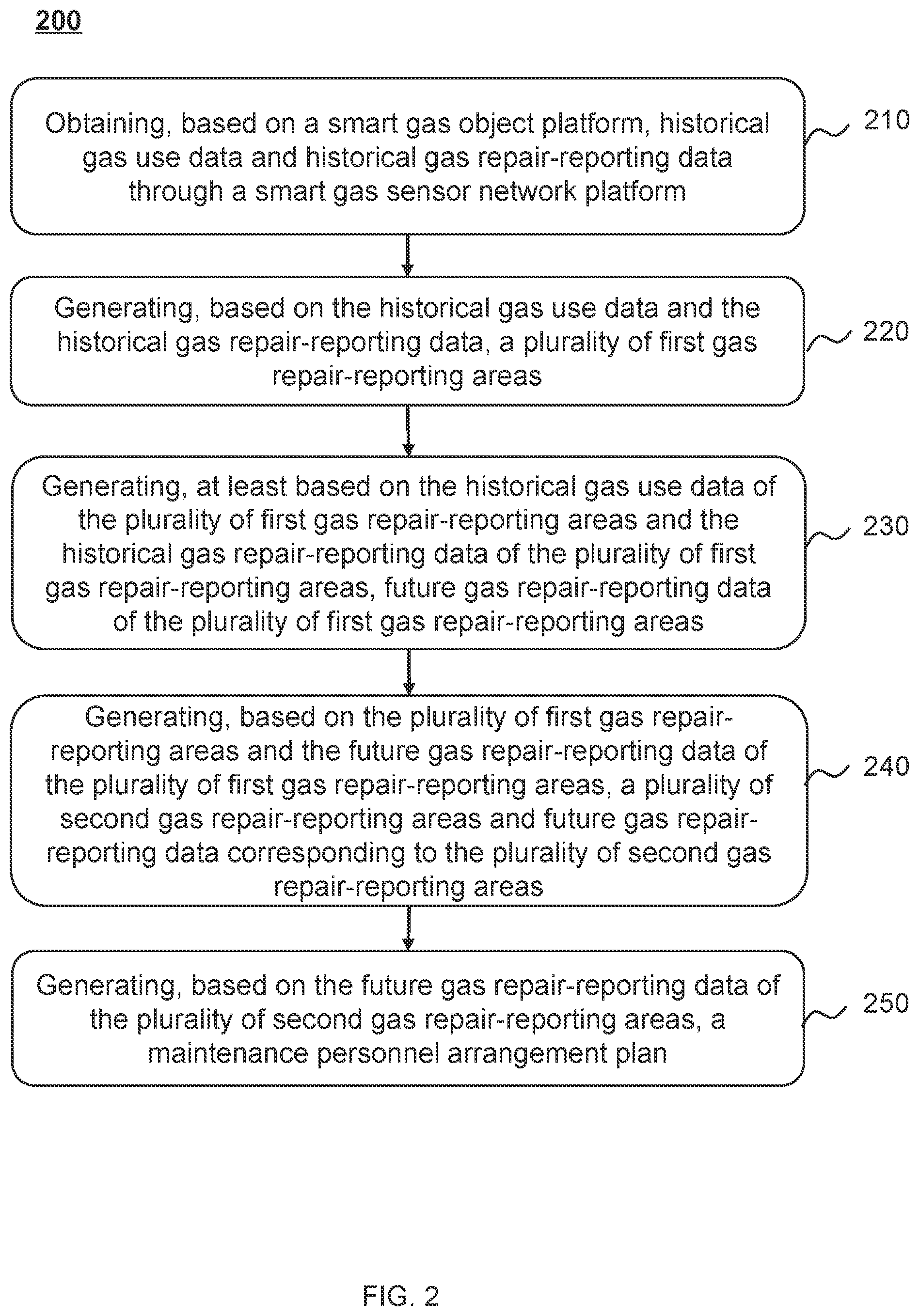 200

Obtaining, based on a smart gas object platform, historical gas use data and historical gas repair-reporting data through a smart gas sensor network platform

210

Generating, based on the historical gas use data and the historical gas repair-reporting data, a plurality of first gas repair-reporting areas

220

Generating, at least based on the historical gas use data of the plurality of first gas repair-reporting areas and the historical gas repair-reporting data of the plurality of first gas repair-reporting areas, future gas repair-reporting data of the plurality of first gas repair-reporting areas

230

Generating, based on the plurality of first gas repair-reporting areas and the future gas repair-reporting data of the plurality of first gas repair-reporting areas, a plurality of second gas repair-reporting areas and future gas repair-reporting data corresponding to the plurality of second gas repair-reporting areas

240

Generating, based on the future gas repair-reporting data of the plurality of second gas repair-reporting areas, a maintenance personnel arrangement plan

250

FIG. 2